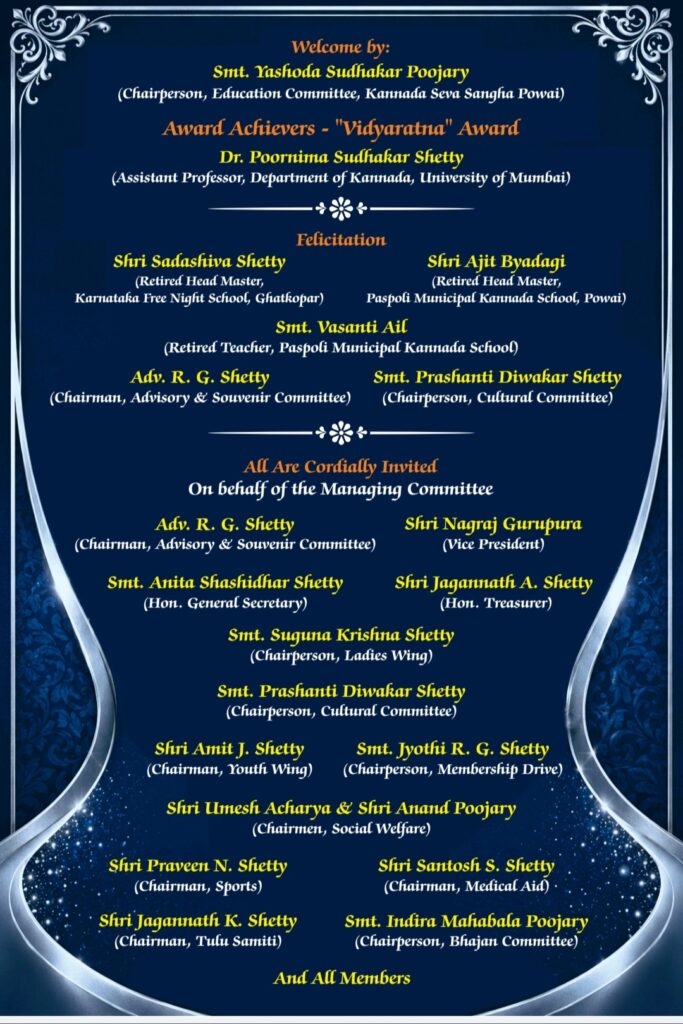 Welcome by:
Smt. Yashoda Sudhakar Poojary
(Chairperson, Education Committee, Kannada Seva Sangha Powai)

Award Achievers - "Vidyaratna" Award
Dr. Poornima Sudhakar Shetty
(Assistant Professor, Department of Kannada, University of Mumbai)

Felicitation

Shri Sadashiva Shetty
(Retired Head Master,
Karnataka Free Night School, Ghatkopar)

Shri Ajit Byadagi
(Retired Head Master,
Paspoli Municipal Kannada School, Powai)

Smt. Vasanti Ail
(Retired Teacher, Paspoli Municipal Kannada School)

Adv. R. G. Shetty
(Chairman, Advisory & Souvenir Committee)

Smt. Prashanti Diwakar Shetty
(Chairperson, Cultural Committee)

All Are Cordially Invited
On behalf of the Managing Committee

Adv. R. G. Shetty
(Chairman, Advisory & Souvenir Committee)

Shri Nagraj Gurupura
(Vice President)

Smt. Anita Shashidhar Shetty
(Hon. General Secretary)

Shri Jagannath A. Shetty
(Hon. Treasurer)

Smt. Suguna Krishna Shetty
(Chairperson, Ladies Wing)

Smt. Prashanti Diwakar Shetty
(Chairperson, Cultural Committee)

Shri Amit J. Shetty
(Chairman, Youth Wing)

Smt. Jyothi R. G. Shetty
(Chairperson, Membership Drive)

Shri Umesh Acharya & Shri Anand Poojary
(Chairmen, Social Welfare)

Shri Praveen N. Shetty
(Chairman, Sports)

Shri Santosh S. Shetty
(Chairman, Medical Aid)

Shri Jagannath K. Shetty
(Chairman, Tulu Samiti)

Smt. Indira Mahabala Poojary
(Chairperson, Bhajan Committee)

And All Members